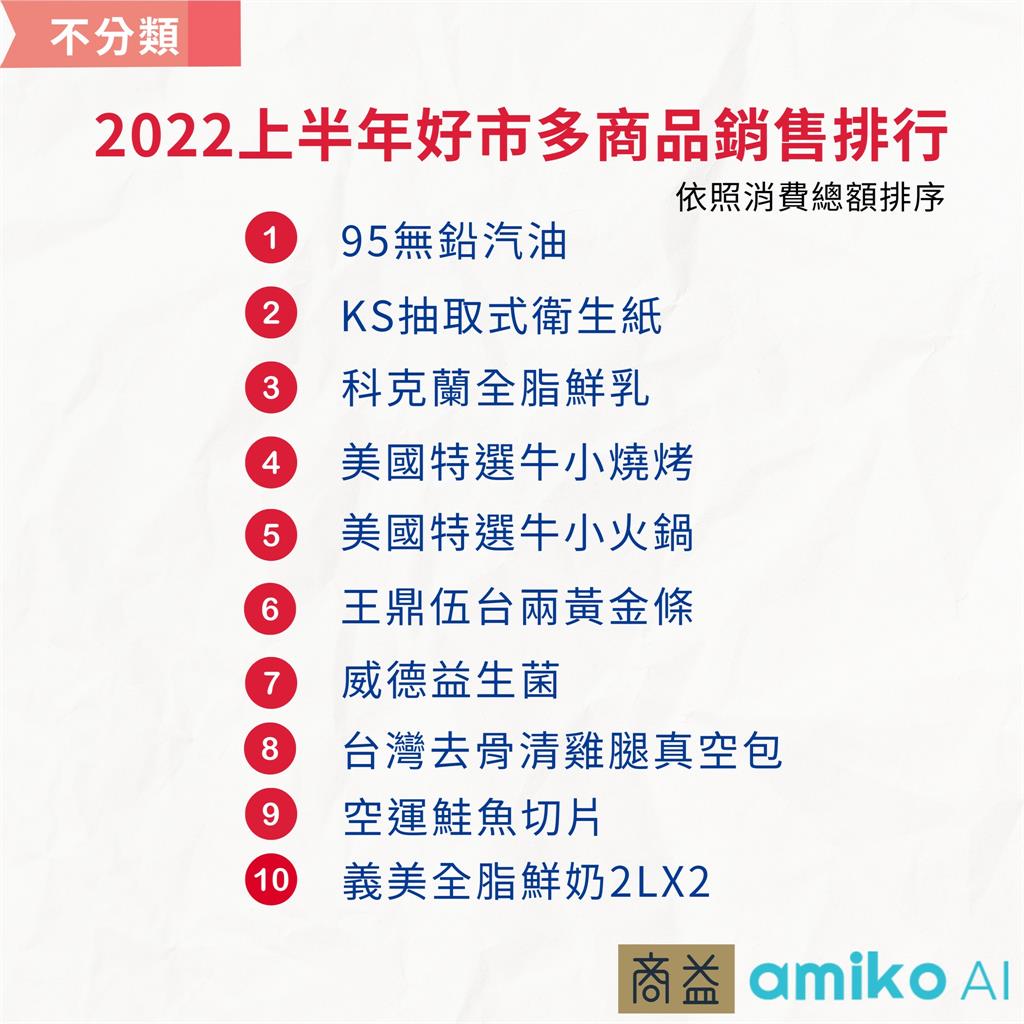 不分類

2022上半年好市多商品銷售排行

依照消費總額排序

1 95無鉛汽油
2 KS抽取式衛生紙
3 科克蘭全脂鮮乳
4 美國特選牛小燒烤
5 美國特選牛小火鍋
6 王鼎伍台兩黃金條
7 威德益生菌
8 台灣去骨清雞腿真空包
9 空運鮭魚切片
10 義美全脂鮮奶2LX2

商益 amiko AI